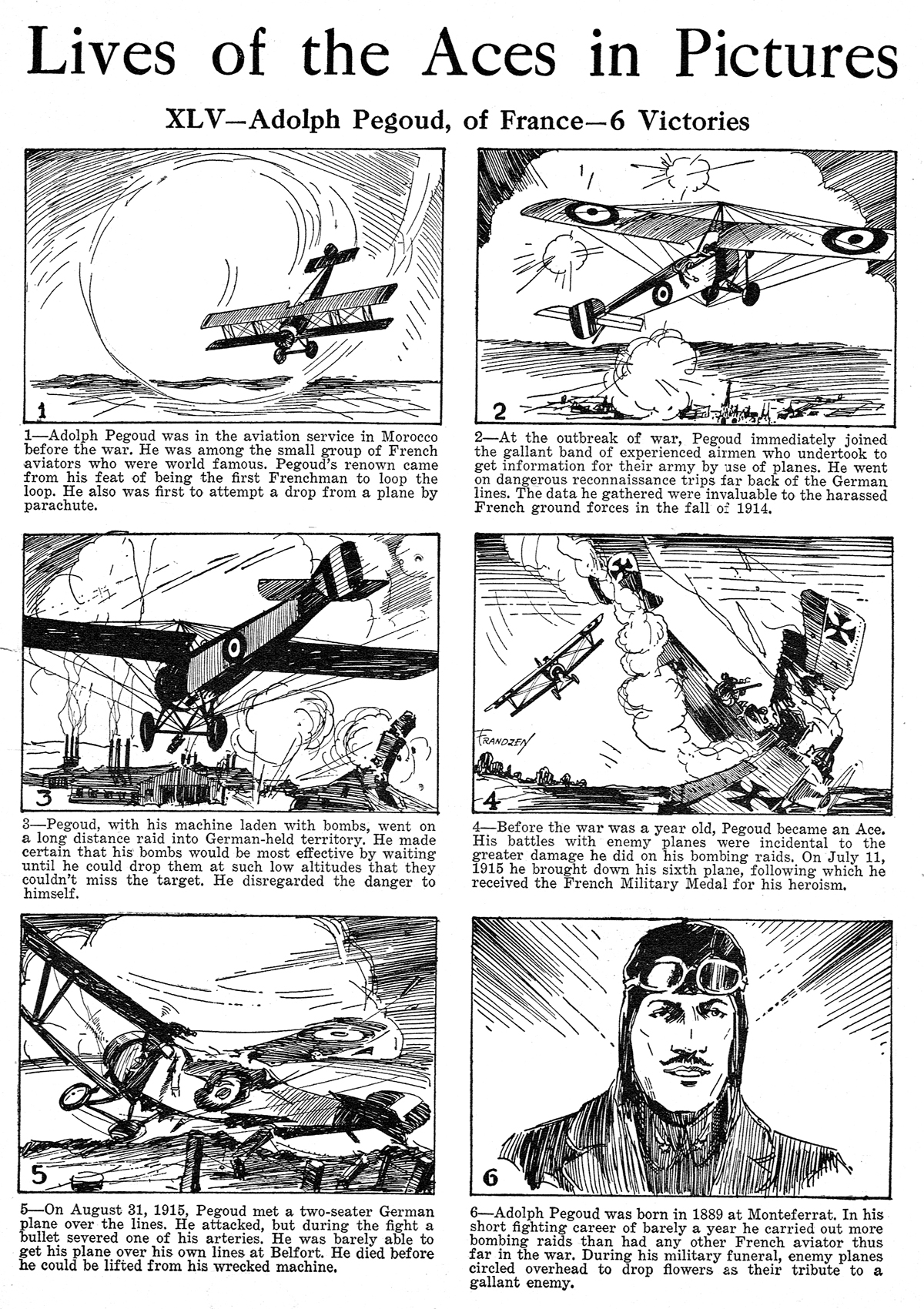 Lives of the Aces in Pictures

XLV—Adolph Pegoud, of France—6 Victories

1

1—Adolph Pegoud was in the aviation service in Morocco before the war. He was among the small group of French aviators who were world famous. Pegoud's renown came from his feat of being the first Frenchman to loop the loop. He also was first to attempt a drop from a plane by parachute.

2

2—At the outbreak of war, Pegoud immediately joined the gallant band of experienced airmen who undertook to get information for their army by use of planes. He went on dangerous reconnaissance trips far back of the German lines. The data he gathered were invaluable to the harassed French ground forces in the fall of 1914.

3

3—Pegoud, with his machine laden with bombs, went on a long distance raid into German-held territory. He made certain that his bombs would be most effective by waiting until he could drop them at such low altitudes that they couldn't miss the target. He disregarded the danger to himself.

FRANDZEN

4

4—Before the war was a year old, Pegoud became an Ace. His battles with enemy planes were incidental to the greater damage he did on his bombing raids. On July 11, 1915 he brought down his sixth plane, following which he received the French Military Medal for his heroism.

5

5—On August 31, 1915, Pegoud met a two-seater German plane over the lines. He attacked, but during the fight a bullet severed one of his arteries. He was barely able to get his plane over his own lines at Belfort. He died before he could be lifted from his wrecked machine.

6

6—Adolph Pegoud was born in 1889 at Monteferrat. In his short fighting career of barely a year he carried out more bombing raids than had any other French aviator thus far in the war. During his military funeral, enemy planes circled overhead to drop flowers as their tribute to a gallant enemy.